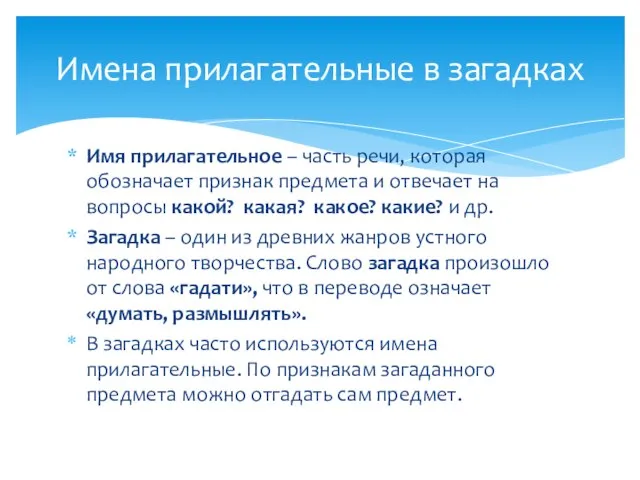 Имена прилагательные в загадках

* Имя прилагательное – часть речи, которая обозначает признак предмета и отвечает на вопросы какой? какая? какое? какие? и др.

* Загадка – один из древних жанров устного народного творчества. Слово загадка произошло от слова «гадати», что в переводе означает «думать, размышлять».

* В загадках часто используются имена прилагательные. По признакам загаданного предмета можно отгадать сам предмет.